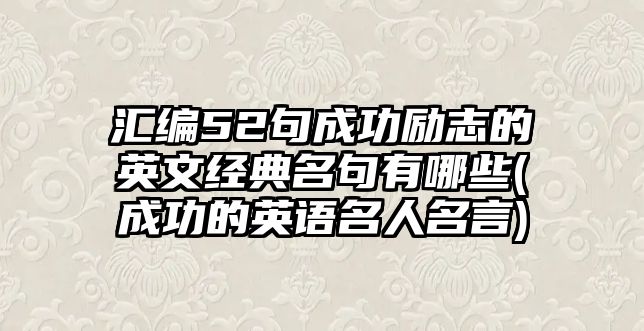 汇编52句成功励志的英文经典名句有哪些(成功的英语名人名言)